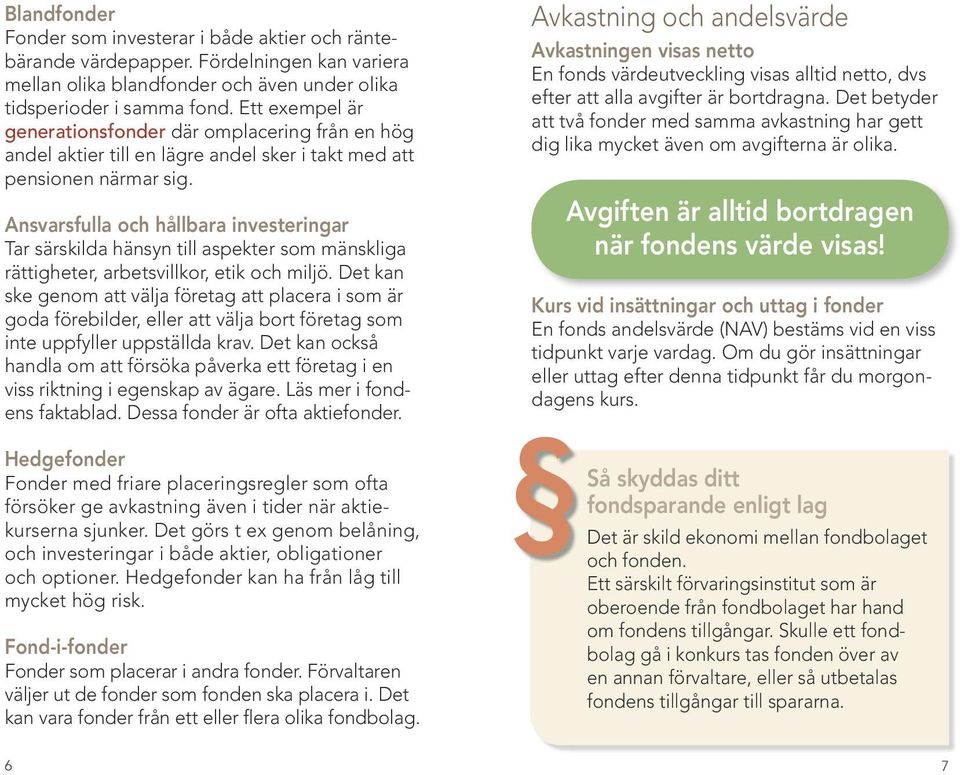 Blandfonder
Fonder som investerar i både aktier och räntebärande värdepapper. Fördelningen kan variera mellan olika blandfonder och även under olika tidsperioder i samma fond. Ett exempel är generationsfonder där omplacering från en hög andel aktier till en lägre andel sker i takt med att pensionen närmar sig.

Ansvarsfulla och hållbara investeringar
Tar särskilda hänsyn till aspekter som mänskliga rättigheter, arbetsvillkor, etik och miljö. Det kan ske genom att välja företag att placera i som är goda förebilder, eller att välja bort företag som inte uppfyller uppställda krav. Det kan också handla om att försöka påverka ett företag i en viss riktning i egenskap av ägare. Läs mer i fondens faktablad. Dessa fonder är ofta aktiefonder.

Hedgefonder
Fonder med friare placeringsregler som ofta försöker ge avkastning även i tider när aktiekurserna sjunker. Det görs t ex genom belåning, och investeringar i både aktier, obligationer och optioner. Hedgefonder kan ha från låg till mycket hög risk.

Fond-i-fonder
Fonder som placerar i andra fonder. Förvaltaren väljer ut de fonder som fonden ska placera i. Det kan vara fonder från ett eller flera olika fondbolag.

6

Avkastning och andelsvärde
Avkastningen visas netto
En fonds värdeutveckling visas alltid netto, dvs efter att alla avgifter är bortdragna. Det betyder att två fonder med samma avkastning har gett dig lika mycket även om avgifterna är olika.

Avgiften är alltid bortdragen när fondens värde visas!

Kurs vid insättningar och uttag i fonder
En fonds andelsvärde (NAV) bestäms vid en viss tidpunkt varje vardag. Om du gör insättningar eller uttag efter denna tidpunkt får du morgondagens kurs.

§

Så skyddas ditt fondsparande enligt lag
Det är skild ekonomi mellan fondbolaget och fonden.
Ett särskilt förvaringsinstitut som är oberoende från fondbolaget har hand om fondens tillgångar. Skulle ett fondbolag gå i konkurs tas fonden över av en annan förvaltare, eller så utbetalas fondens tillgångar till spararna.

7